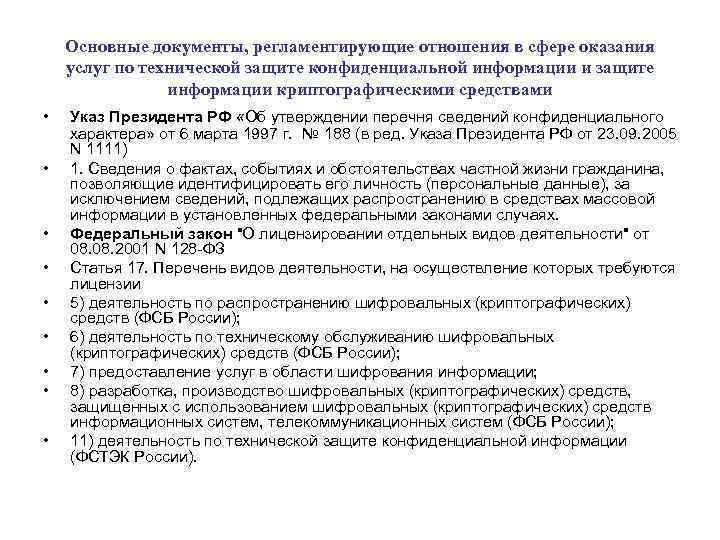 Основные документы, регламентирующие отношения в сфере оказания услуг по технической защите конфиденциальной информации и защите информации криптографическими средствами

• Указ Президента РФ «Об утверждении перечня сведений конфиденциального характера» от 6 марта 1997 г. № 188 (в ред. Указа Президента РФ от 23.09.2005 N 1111)
• 1. Сведения о фактах, событиях и обстоятельствах частной жизни гражданина, позволяющие идентифицировать его личность (персональные данные), за исключением сведений, подлежащих распространению в средствах массовой информации в установленных федеральными законами случаях.
• Федеральный закон "О лицензировании отдельных видов деятельности" от 08.08.2001 N 128-ФЗ
• Статья 17. Перечень видов деятельности, на осуществление которых требуются лицензии
• 5) деятельность по распространению шифровальных (криптографических) средств (ФСБ России);
• 6) деятельность по техническому обслуживанию шифровальных (криптографических) средств (ФСБ России);
• 7) предоставление услуг в области шифрования информации;
• 8) разработка, производство шифровальных (криптографических) средств, защищенных с использованием шифровальных (криптографических) средств информационных систем, телекоммуникационных систем (ФСБ России);
• 11) деятельность по технической защите конфиденциальной информации (ФСТЭК России).